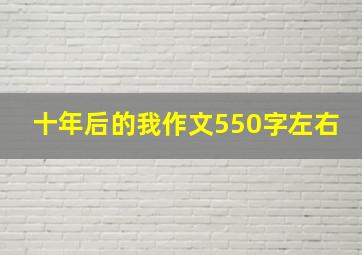 十年后的我作文550字左右